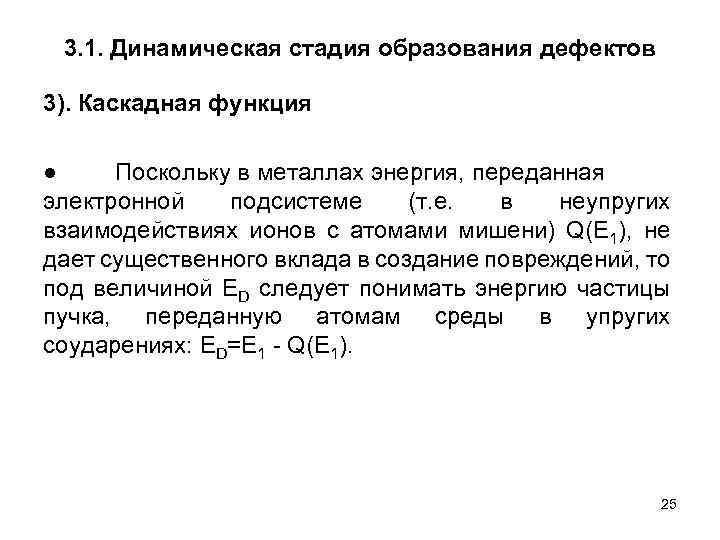 3.1. Динамическая стадия образования дефектов

3). Каскадная функция

● Поскольку в металлах энергия, переданная электронной подсистеме (т.е. в неупругих взаимодействиях ионов с атомами мишени) $Q(E_1)$, не дает существенного вклада в создание повреждений, то под величиной $E_D$ следует понимать энергию частицы пучка, переданную атомам среды в упругих соударениях: $E_D=E_1 - Q(E_1)$.

25